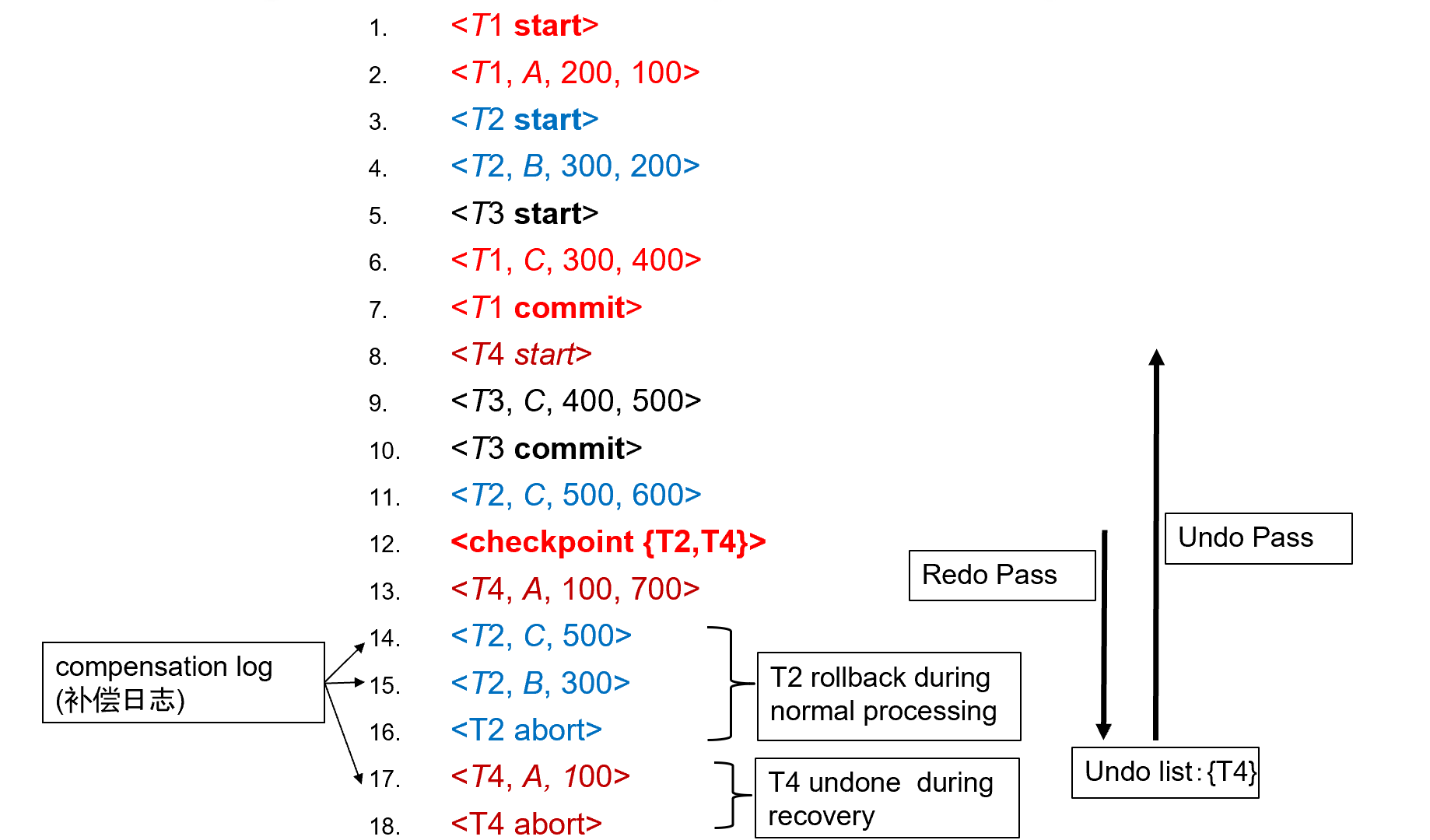 1. <T1 start>
2. <T1, A, 200, 100>
3. <T2 start>
4. <T2, B, 300, 200>
5. <T3 start>
6. <T1, C, 300, 400>
7. <T1 commit>
8. <T4 start>
9. <T3, C, 400, 500>
10. <T3 commit>
11. <T2, C, 500, 600>
12. <checkpoint {T2,T4}>
13. <T4, A, 100, 700>
14. <T2, C, 500>
15. <T2, B, 300>
16. <T2 abort>
17. <T4, A, 100>
18. <T4 abort>

compensation log (补偿日志)

T2 rollback during normal processing

T4 undone during recovery

Redo Pass

Undo Pass

Undo list:{T4}